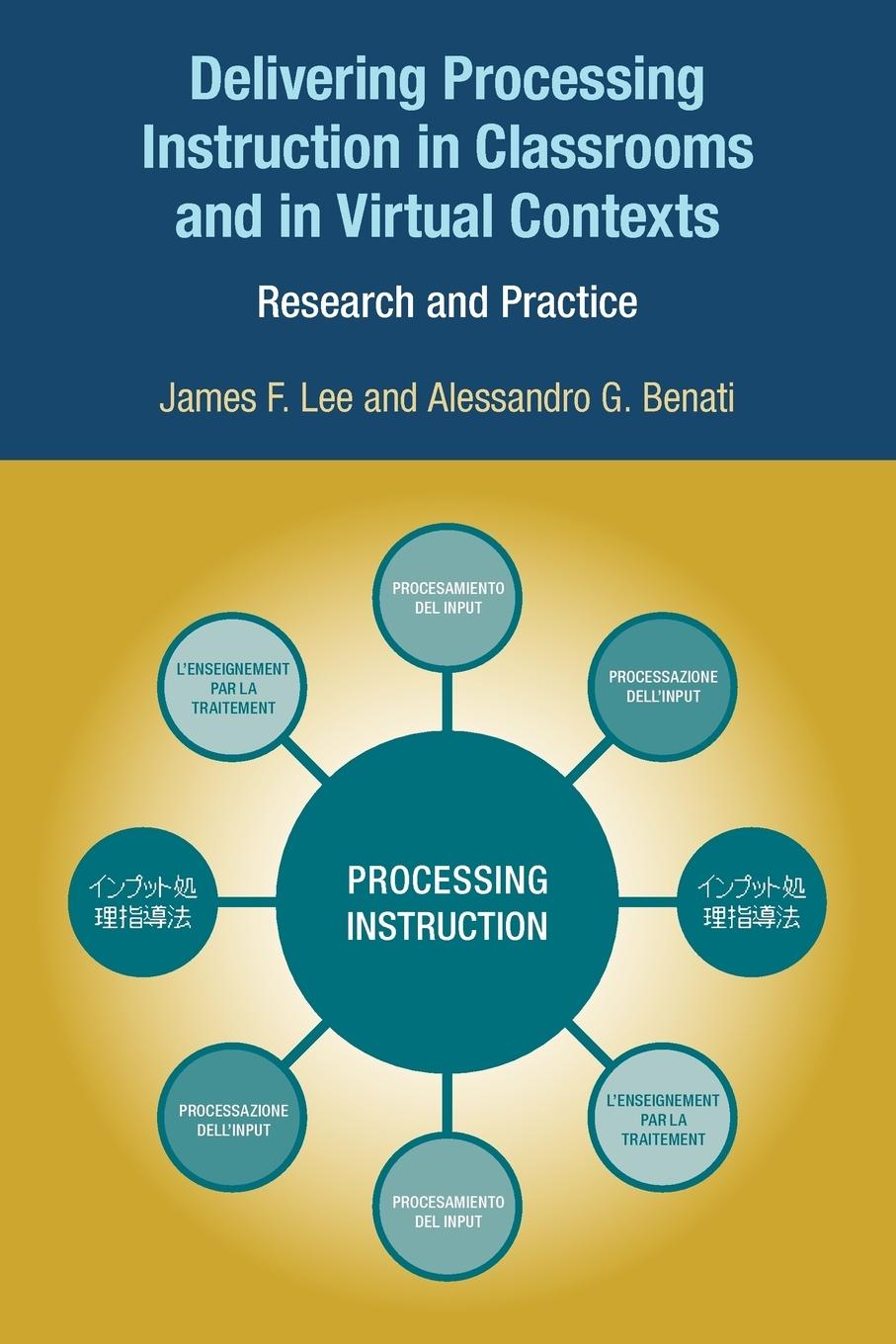 Delivering Processing Instruction in Classrooms and in Virtual Contexts

Research and Practice

James F. Lee and Alessandro G. Benati

PROCESAMIENTO DEL INPUT

L'ENSEIGNEMENT PAR LA TRAITEMENT

PROCESSAZIONE DELL'INPUT

インプット処理指導法

PROCESSING INSTRUCTION

インプット処理指導法

PROCESSAZIONE DELL'INPUT

L'ENSEIGNEMENT PAR LA TRAITEMENT

PROCESAMIENTO DEL INPUT